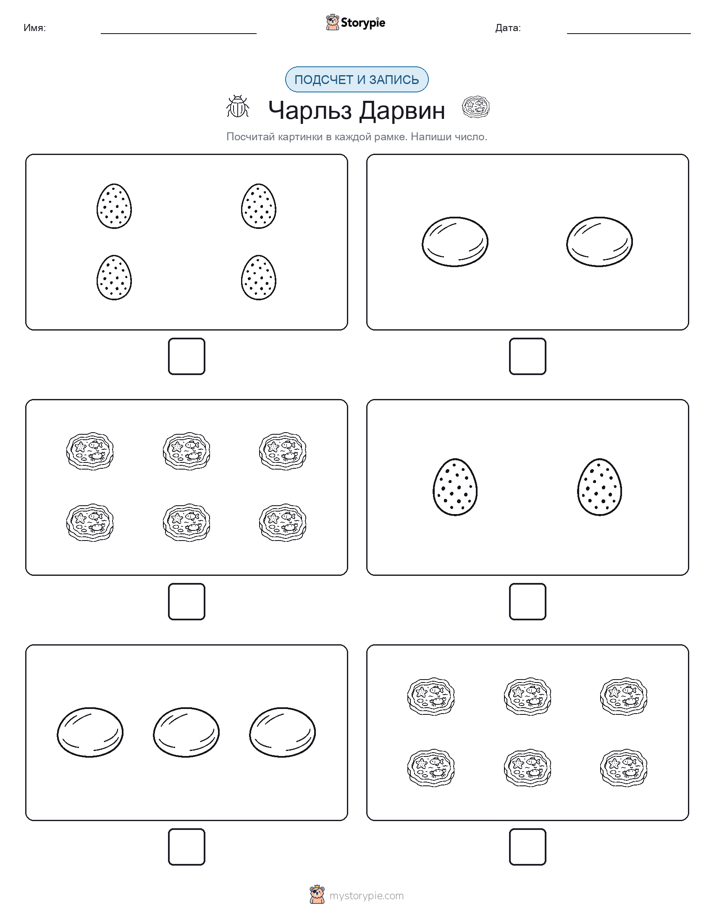 Имя:

Storypie

Дата:

ПОДСЧЕТ И ЗАПИСЬ

Чарльз Дарвин

Посчитай картинки в каждой рамке. Напиши число.

mystorypie.com